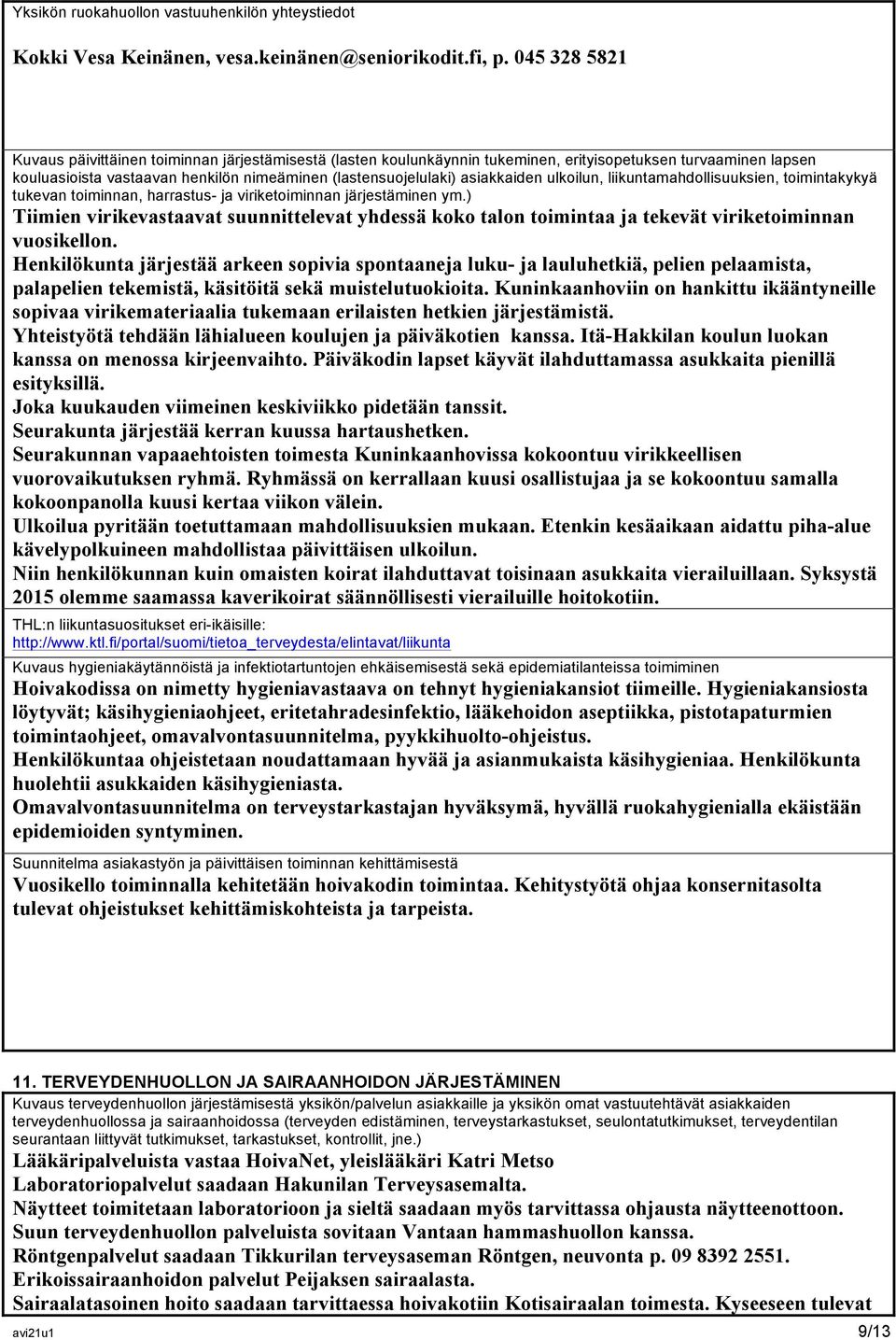 Yksikön ruokahuollon vastuuhenkilön yhteystiedot

Kokki Vesa Keinänen, vesa.keinänen@seniorikodit.fi, p. 045 328 5821

Kuvaus päivittäinen toiminnan järjestämisestä (lasten koulunkäynnin tukeminen, erityisopetuksen turvaaminen lapsen kouluasioista vastaavan henkilön nimeäminen (lastensuojelulaki) asiakkaiden ulkoilun, liikuntamahdollisuuksien, toimintakykyä tukevan toiminnan, harrastus- ja viriketoiminnan järjestäminen ym.)

Tiimien virikevastaavat suunnittelevat yhdessä koko talon toimintaa ja tekevät viriketoiminnan vuosikellon.

Henkilökunta järjestää arkeen sopivia spontaaneja luku- ja lauluhetkiä, pelien pelaamista, palapelien tekemistä, käsitöitä sekä muistelutuokioita. Kuninkaanhoviin on hankittu ikääntyneille sopivaa virikemateriaalia tukemaan erilaisten hetkien järjestämistä.

Yhteistyötä tehdään lähialueen koulujen ja päiväkotien kanssa. Itä-Hakkilan koulun luokan kanssa on menossa kirjeenvaihto. Päiväkodin lapset käyvät ilahduttamassa asukkaita pienillä esityksillä.

Joka kuukauden viimeinen keskiviikko pidetään tanssit.

Seurakunta järjestää kerran kuussa hartaushetken.

Seurakunnan vapaaehtoisten toimesta Kuninkaanhovissa kokoontuu virikkeellisen vuorovaikutuksen ryhmä. Ryhmässä on kerrallaan kuusi osallistujaa ja se kokoontuu samalla kokoonpanolla kuusi kertaa viikon välein.

Ulkoilua pyritään toetuttamaan mahdollisuuksien mukaan. Etenkin kesäaikaan aidattu piha-alue kävelypolkuineen mahdollistaa päivittäisen ulkoilun.

Niin henkilökunnan kuin omaisten koirat ilahduttavat toisinaan asukkaita vierailuillaan. Syksystä 2015 olemme saamassa kaverikoirat säännöllisesti vierailuille hoitokotiin.

THL:n liikuntasuositukset eri-ikäisille:
http://www.ktl.fi/portal/suomi/tietoa_terveydesta/elintavat/liikunta

Kuvaus hygieniakäytännöistä ja infektiotartuntojen ehkäisemisestä sekä epidemiatilanteissa toimiminen

Hoivakodissa on nimetty hygieniavastaava on tehnyt hygieniakansiot tiimeille. Hygieniakansiosta löytyvät; käsihygieniaohjeet, eritetahradesinfektio, lääkehoidon aseptiikka, pistotapaturmien toimintaohjeet, omavalvontasuunnitelma, pyykkihuolto-ohjeistus.

Henkilökuntaa ohjeistetaan noudattamaan hyvää ja asianmukaista käsihygieniaa. Henkilökunta huolehtii asukkaiden käsihygieniasta.

Omavalvontasuunnitelma on terveystarkastajan hyväksymä, hyvällä ruokahygienialla ekäistään epidemioiden syntyminen.

Suunnitelma asiakastyön ja päivittäisen toiminnan kehittämisestä

Vuosikello toiminnalla kehitetään hoivakodin toimintaa. Kehitystyötä ohjaa konsernitasolta tulevat ohjeistukset kehittämiskohteista ja tarpeista.

11. TERVEYDENHUOLLON JA SAIRAANHOIDON JÄRJESTÄMINEN

Kuvaus terveydenhuollon järjestämisestä yksikön/palvelun asiakkaille ja yksikön omat vastuutehtävät asiakkaiden terveydenhuollossa ja sairaanhoidossa (terveyden edistäminen, terveystarkastukset, seulontatutkimukset, terveydentilan seurantaan liittyvät tutkimukset, tarkastukset, kontrollit, jne.)

Lääkäripalveluista vastaa HoivaNet, yleislääkäri Katri Metso

Laboratoriopalvelut saadaan Hakunilan Terveysasemalta.

Näytteet toimitetaan laboratorioon ja sieltä saadaan myös tarvittassa ohjausta näytteenottoon.

Suun terveydenhuollon palveluista sovitaan Vantaan hammashuollon kanssa.

Röntgenpalvelut saadaan Tikkurilan terveysaseman Röntgen, neuvonta p. 09 8392 2551.

Erikoissairaanhoidon palvelut Peijaksen sairaalasta.

Sairaalatasoinen hoito saadaan tarvittaessa hoivakotiin Kotisairaalan toimesta. Kyseeseen tulevat

avi21u1 9/13